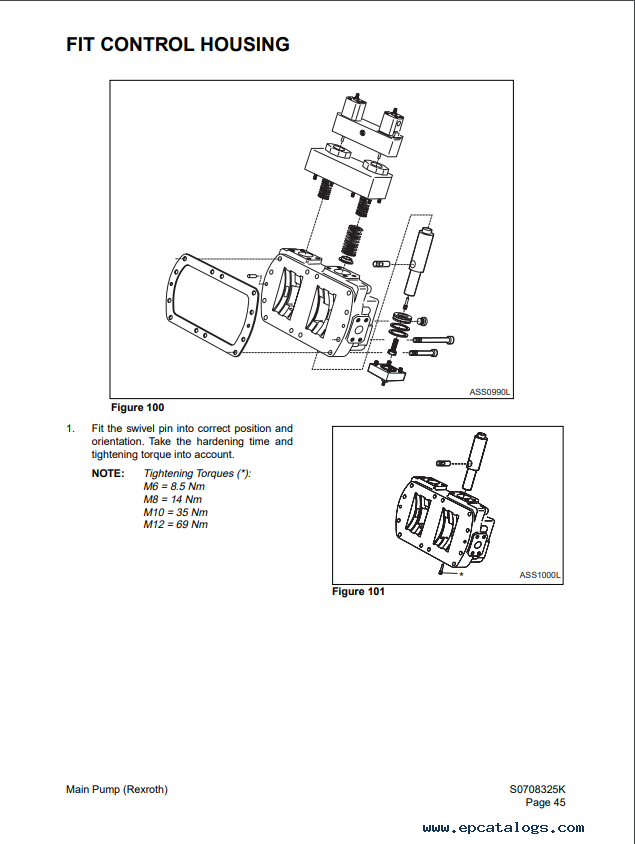 FIT CONTROL HOUSING

ASS0990L

Figure 100

1. Fit the swivel pin into correct position and orientation. Take the hardening time and tightening torque into account.

NOTE: Tightening Torques (*):
M6 = 8.5 Nm
M8 = 14 Nm
M10 = 35 Nm
M12 = 69 Nm

*

ASS1000L

Figure 101

Main Pump (Rexroth)

S0708325K
Page 45

www.epcatalogs.com